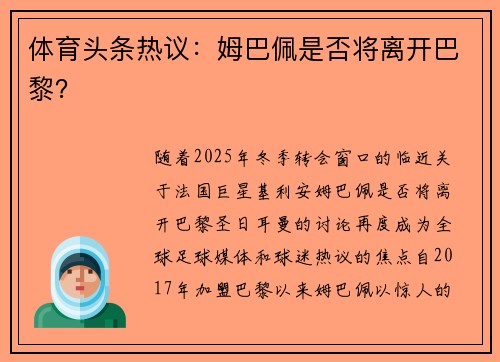 体育头条热议：姆巴佩是否将离开巴黎？

随着2025年冬季转会窗口的临近关于法国巨星基利安姆巴佩是否将离开巴黎圣日耳曼的讨论再度成为全球足球媒体和球迷热议的焦点自2017年加盟巴黎以来姆巴佩以惊人的